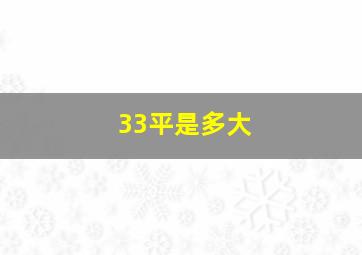 33平是多大